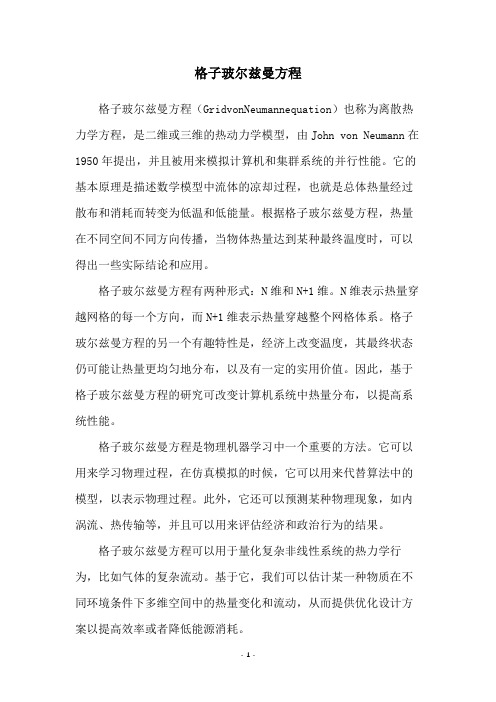 格子玻尔兹曼方程

格子玻尔兹曼方程（GridvonNeumannequation）也称为离散热力学方程，是二维或三维的热动力学模型，由 John von Neumann 在 1950 年提出，并且被用来模拟计算机和集群系统的并行性能。它的基本原理是描述数学模型中流体的凉却过程，也就是总体热量经过散布和消耗而转变为低温和低能量。根据格子玻尔兹曼方程，热量在不同空间不同方向传播，当物体热量达到某种最终温度时，可以得出一些实际结论和应用。

格子玻尔兹曼方程有两种形式：N 维和 N+1 维。N 维表示热量穿越网格的每一个方向，而 N+1 维表示热量穿越整个网格体系。格子玻尔兹曼方程的另一个有趣特性是，经济上改变温度，其最终状态仍可能让热量更均匀地分布，以及有一定的实用价值。因此，基于格子玻尔兹曼方程的研究可改变计算机系统中热量分布，以提高系统性能。

格子玻尔兹曼方程是物理机器学习中一个重要的方法。它可以用来学习物理过程，在仿真模拟的时候，它可以用来代替算法中的模型，以表示物理过程。此外，它还可以预测某种物理现象，如内涡流、热传输等，并且可以用来评估经济和政治行为的结果。

格子玻尔兹曼方程可以用于量化复杂非线性系统的热力学行为，比如气体的复杂流动。基于它，我们可以估计某一种物质在不同环境条件下多维空间中的热量变化和流动，从而提供优化设计方案以提高效率或者降低能源消耗。

- 1 -